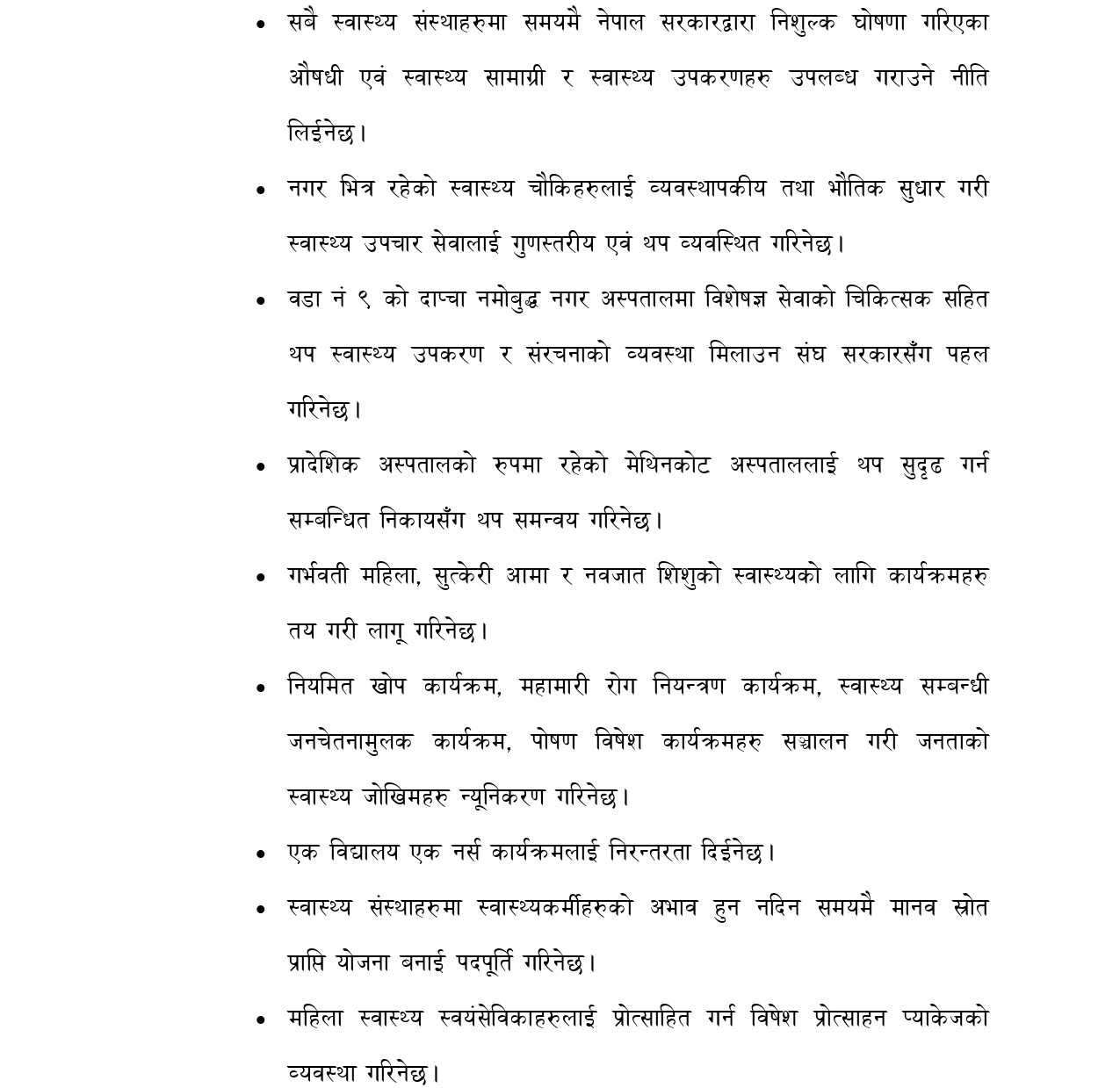 • सबै स्वास्थ्य संस्थाहरुमा समयमै नेपाल सरकारद्वारा निशुल्क घोषणा गरिएका औषधी एवं स्वास्थ्य सामाग्री र स्वास्थ्य उपकरणहरु उपलब्ध गराउने नीति लिईनेछ।

• नगर भित्र रहेको स्वास्थ्य चौकिहरुलाई व्यवस्थापकीय तथा भौतिक सुधार गरी स्वास्थ्य उपचार सेवालाई गुणस्तरीय एवं थप व्यवस्थित गरिनेछ।

• वडा नं ९ को दाप्चा नमोबुद्ध नगर अस्पतालमा विशेषज्ञ सेवाको चिकित्सक सहित थप स्वास्थ्य उपकरण र संरचनाको व्यवस्था मिलाउन संघ सरकारसँग पहल गरिनेछ।

• प्रादेशिक अस्पतालको रुपमा रहेको मेथिनकोट अस्पताललाई थप सुदृढ गर्न सम्बन्धित निकायसँग थप समन्वय गरिनेछ।

• गर्भवती महिला, सुत्केरी आमा र नवजात शिशुको स्वास्थ्यको लागि कार्यक्रमहरु तय गरी लागू गरिनेछ।

• नियमित खोप कार्यक्रम, महामारी रोग नियन्त्रण कार्यक्रम, स्वास्थ्य सम्बन्धी जनचेतनामुलक कार्यक्रम, पोषण विषेश कार्यक्रमहरु सञ्चालन गरी जनताको स्वास्थ्य जोखिमहरु न्यूनिकरण गरिनेछ।

• एक विद्यालय एक नर्स कार्यक्रमलाई निरन्तरता दिईनेछ।

• स्वास्थ्य संस्थाहरुमा स्वास्थ्यकर्मीहरुको अभाव हुन नदिन समयमै मानव स्रोत प्राप्ति योजना बनाई पदपूर्ति गरिनेछ।

• महिला स्वास्थ्य स्वयंसेविकाहरुलाई प्रोत्साहित गर्न विषेश प्रोत्साहन प्याकेजको व्यवस्था गरिनेछ।